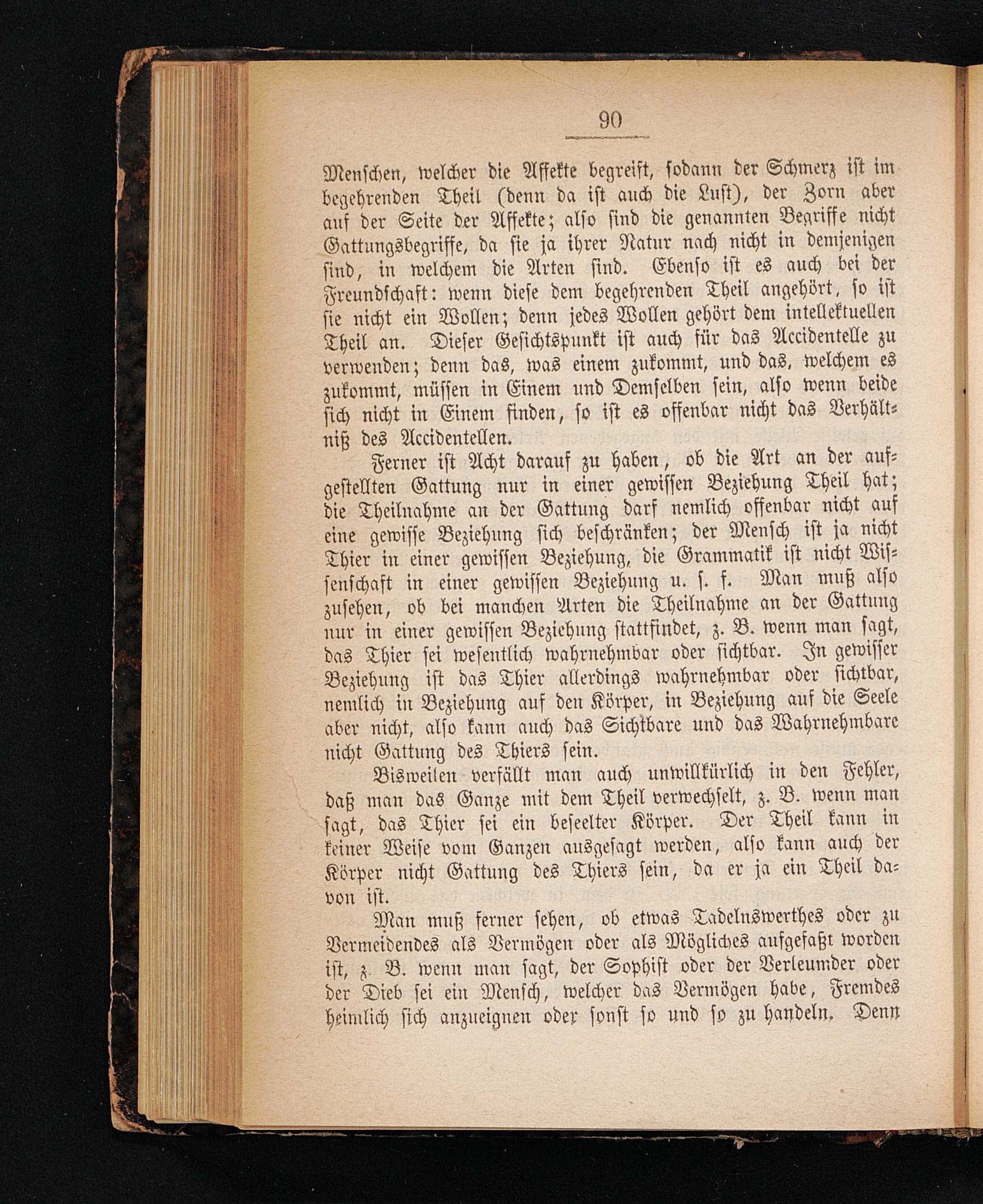 90

Menschen, welcher die Affekte begreift, sodann der Schmerz ist im begehrenden Theil (denn da ist auch die Lust), der Zorn aber auf der Seite der Affekte; also sind die genannten Begriffe nicht Gattungsbegriffe, da sie ja ihrer Natur nach nicht in demjenigen sind, in welchem die Arten sind. Ebenso ist es auch bei der Freundschaft: wenn diese dem begehrenden Theil angehört, so ist sie nicht ein Wollen; denn jedes Wollen gehört dem intellektuellen Theil an. Dieser Gesichtspunkt ist auch für das Accidentelle zu verwenden; denn das, was einem zukommt, und das, welchem es zukommt, müssen in Einem und Demselben sein, also wenn beide sich nicht in Einem finden, so ist es offenbar nicht das Verhältniß des Accidentellen.

Ferner ist Acht darauf zu haben, ob die Art an der aufgestellten Gattung nur in einer gewissen Beziehung Theil hat; die Theilnahme an der Gattung darf nemlich offenbar nicht auf eine gewisse Beziehung sich beschränken; der Mensch ist ja nicht Thier in einer gewissen Beziehung, die Grammatik ist nicht Wissenschaft in einer gewissen Beziehung u. s. f. Man muß also zusehen, ob bei manchen Arten die Theilnahme an der Gattung nur in einer gewissen Beziehung stattfindet, z. B. wenn man sagt, das Thier sei wesentlich wahrnehmbar oder sichtbar. In gewisser Beziehung ist das Thier allerdings wahrnehmbar oder sichtbar, nemlich in Beziehung auf den Körper, in Beziehung auf die Seele aber nicht, also kann auch das Sichtbare und das Wahrnehmbare nicht Gattung des Thiers sein.

Bisweilen verfällt man auch unwillkürlich in den Fehler, daß man das Ganze mit dem Theil verwechselt, z. B. wenn man sagt, das Thier sei ein beseelter Körper. Der Theil kann in keiner Weise vom Ganzen ausgesagt werden, also kann auch der Körper nicht Gattung des Thiers sein, da er ja ein Theil davon ist.

Man muß ferner sehen, ob etwas Tadelnswerthes oder zu Vermeidendes als Vermögen oder als Mögliches aufgefaßt worden ist, z. B. wenn man sagt, der Sophist oder der Verleumder oder der Dieb sei ein Mensch, welcher das Vermögen habe, Fremdes heimlich sich anzueignen oder sonst so und so zu handeln. Denn